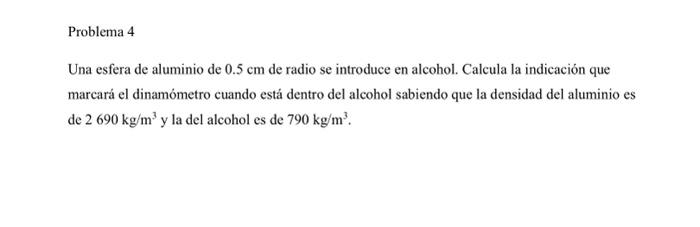 Problema 4

Una esfera de aluminio de 0.5 cm de radio se introduce en alcohol. Calcula la indicación que marcará el dinamómetro cuando está dentro del alcohol sabiendo que la densidad del aluminio es de 2 690 kg/m$^3$ y la del alcohol es de 790 kg/m$^3$.